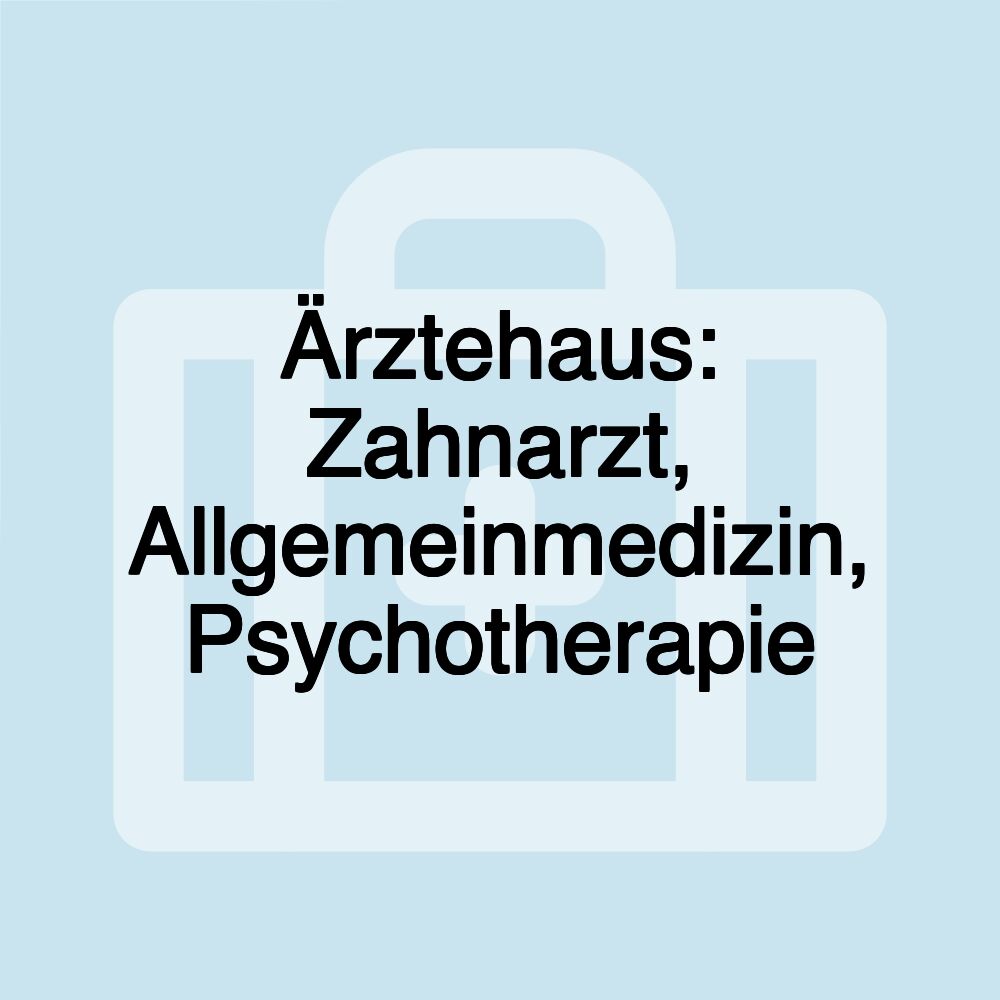 Ärztehaus: Zahnarzt, Allgemeinmedizin, Psychotherapie